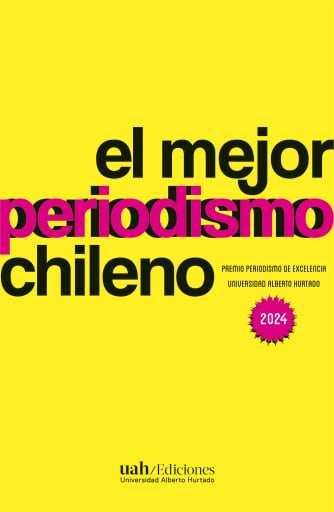 el mejor
periodismo
chileno

PREMIO PERIODISMO DE EXCELENCIA
UNIVERSIDAD ALBERTO HURTADO

2024

uah/Ediciones
Universidad Alberto Hurtado